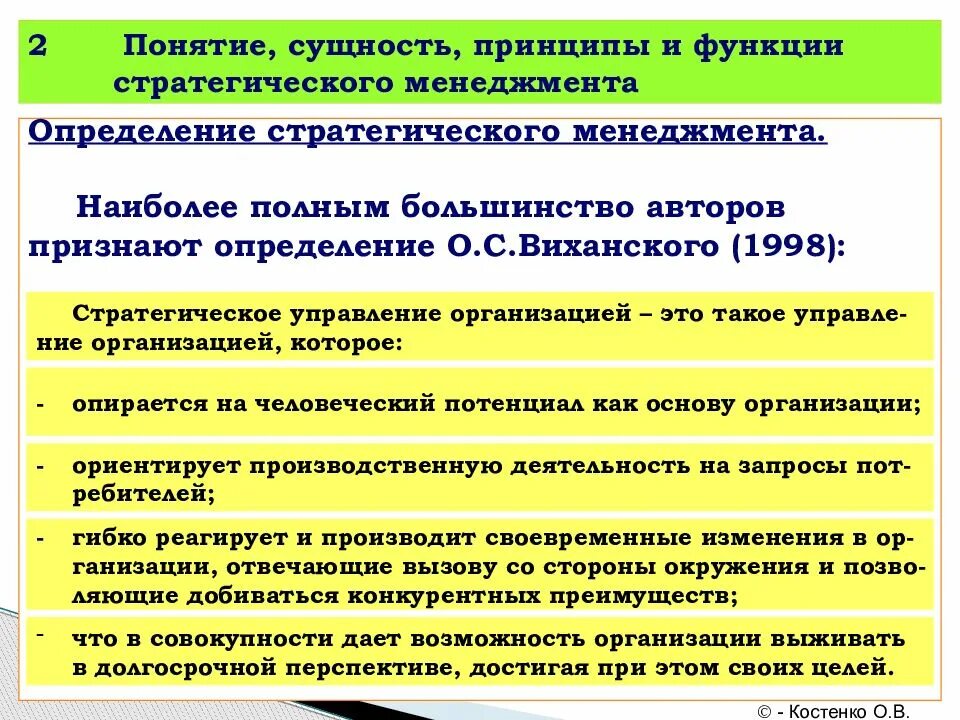 2 Понятие, сущность, принципы и функции стратегического менеджмента

Определение стратегического менеджмента.

Наиболее полным большинство авторов признают определение О.С.Виханского (1998):

Стратегическое управление организацией – это такое управление организацией, которое:

- опирается на человеческий потенциал как основу организации;

- ориентирует производственную деятельность на запросы потребителей;

- гибко реагирует и производит своевременные изменения в организации, отвечающие вызову со стороны окружения и позволяющие добиваться конкурентных преимуществ;

- что в совокупности дает возможность организации выживать в долгосрочной перспективе, достигая при этом своих целей.

© - Костенко О.В.